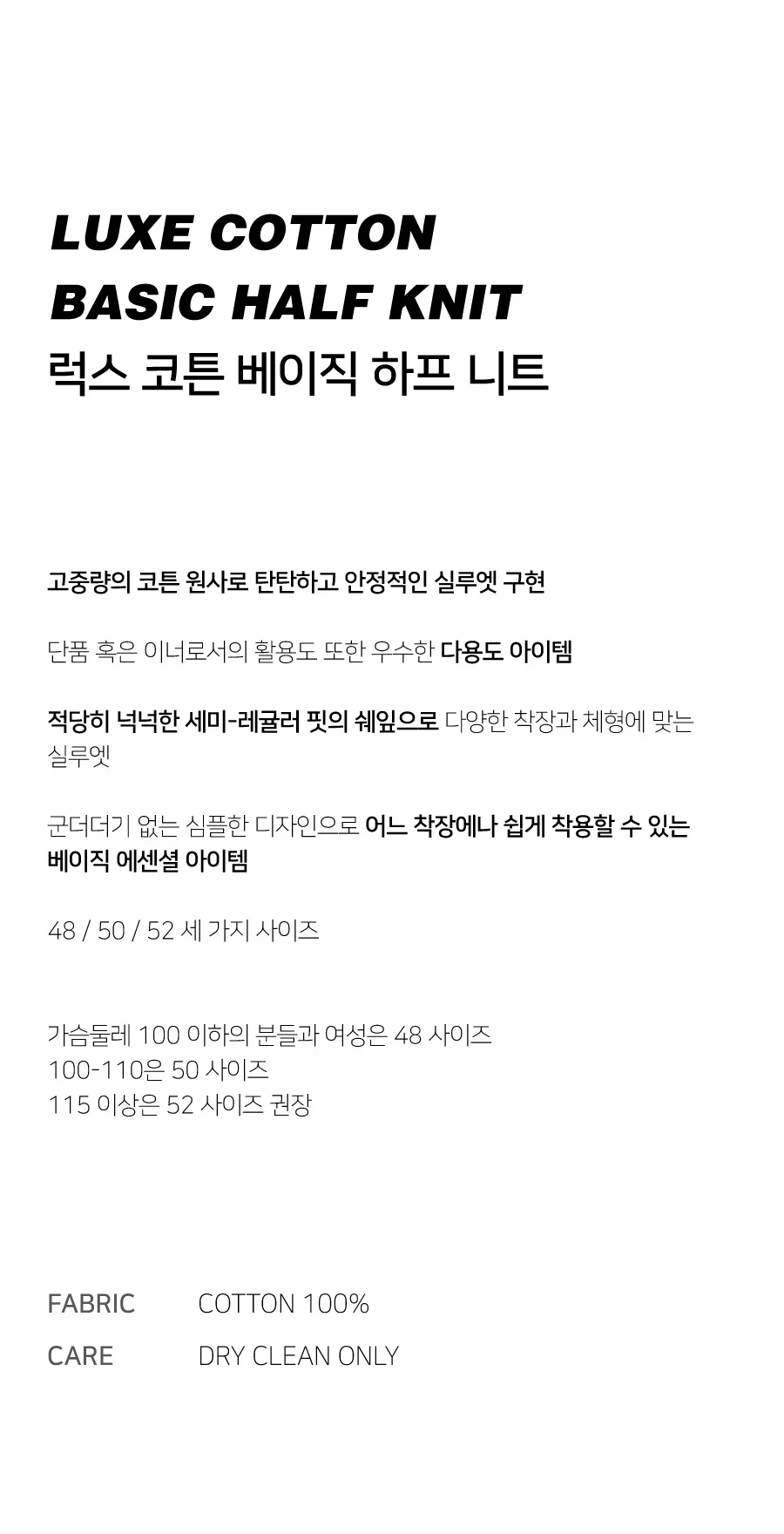 LUXE COTTON
BASIC HALF KNIT
럭스 코튼 베이직 하프 니트

고중량의 코튼 원사로 탄탄하고 안정적인 실루엣 구현

단품 혹은 이너로서의 활용도 또한 우수한 다용도 아이템

적당히 넉넉한 세미-레귤러 핏의 쉐잎으로 다양한 착장과 체형에 맞는 실루엣

군더더기 없는 심플한 디자인으로 어느 착장에나 쉽게 착용할 수 있는 베이직 에센셜 아이템

48 / 50 / 52 세 가지 사이즈

가슴둘레 100 이하의 분들과 여성은 48 사이즈
100-110은 50 사이즈
115 이상은 52 사이즈 권장

FABRIC COTTON 100%
CARE DRY CLEAN ONLY